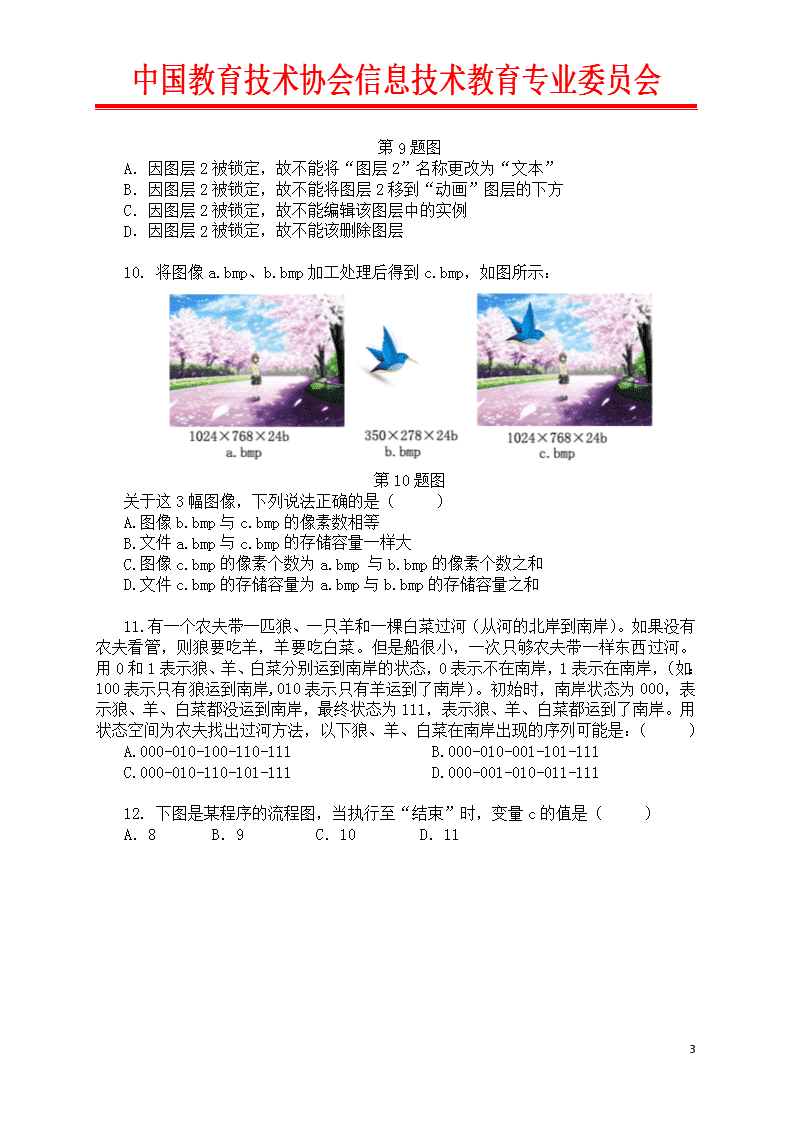 中国教育技术协会信息技术教育专业委员会

第 9 题图

A. 因图层 2 被锁定，故不能将“图层 2”名称更改为“文本”
B. 因图层 2 被锁定，故不能将图层 2 移到“动画”图层的下方
C. 因图层 2 被锁定，故不能编辑该图层中的实例
D. 因图层 2 被锁定，故不能该删除图层

10. 将图像 a.bmp、b.bmp 加工处理后得到 c.bmp，如图所示：

1024×768×24b
a.bmp

350×278×24b
b.bmp

1024×768×24b
c.bmp

第 10 题图

关于这 3 幅图像，下列说法正确的是（ ）
A.图像 b.bmp 与 c.bmp 的像素数相等
B.文件 a.bmp 与 c.bmp 的存储容量一样大
C.图像 c.bmp 的像素个数为 a.bmp 与 b.bmp 的像素个数之和
D.文件 c.bmp 的存储容量为 a.bmp 与 b.bmp 的存储容量之和

11.有一个农夫带一匹狼、一只羊和一棵白菜过河（从河的北岸到南岸）。如果没有农夫看管，则狼要吃羊，羊要吃白菜。但是船很小，一次只够农夫带一样东西过河。用 0 和 1 表示狼、羊、白菜分别运到南岸的状态，0 表示不在南岸，1 表示在南岸，(如:100 表示只有狼运到南岸,010 表示只有羊运到了南岸)。初始时，南岸状态为 000，表示狼、羊、白菜都没运到南岸，最终状态为 111，表示狼、羊、白菜都运到了南岸。用状态空间为农夫找出过河方法，以下狼、羊、白菜在南岸出现的序列可能是：( )
A.000-010-100-110-111
B.000-010-001-101-111
C.000-010-110-101-111
D.000-001-010-011-111

12. 下图是某程序的流程图，当执行至“结束”时，变量 c 的值是（ ）
A. 8 B. 9 C. 10 D. 11

3